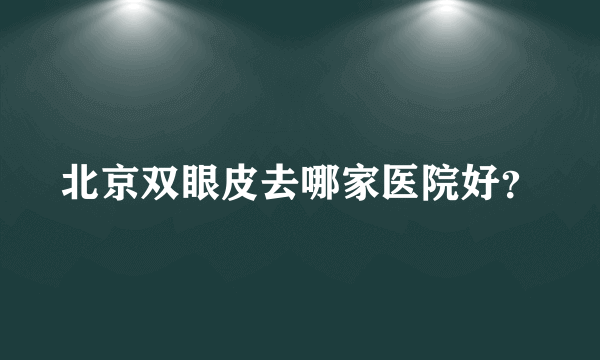 北京双眼皮去哪家医院好?